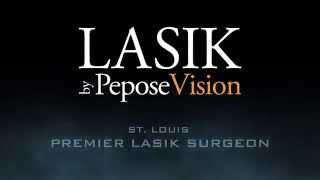 LASIK
by PeposeVision

ST. LOUIS
PREMIER LASIK SURGEON